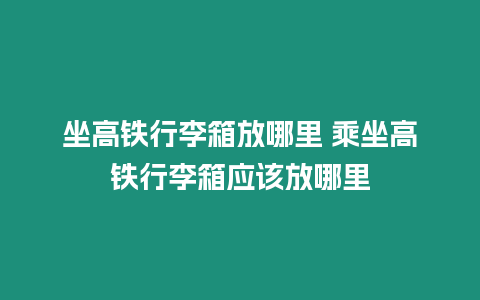 坐高铁行李箱放哪里 乘坐高铁行李箱应该放哪里